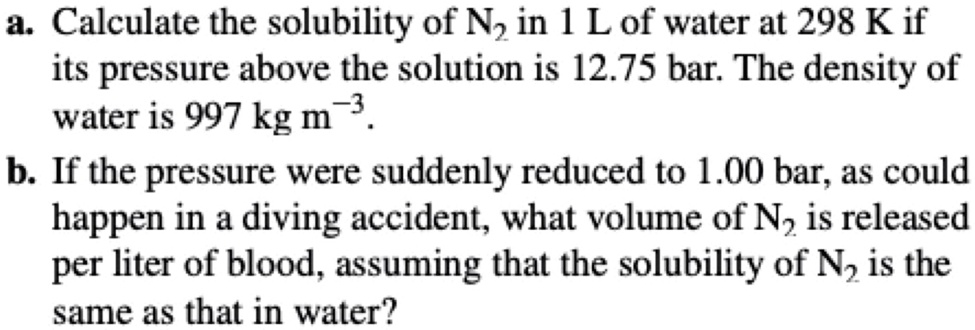 a. Calculate the solubility of $N_2$ in 1 L of water at 298 K if its pressure above the solution is 12.75 bar. The density of water is 997 kg $m^{-3}$.

b. If the pressure were suddenly reduced to 1.00 bar, as could happen in a diving accident, what volume of $N_2$ is released per liter of blood, assuming that the solubility of $N_2$ is the same as that in water?